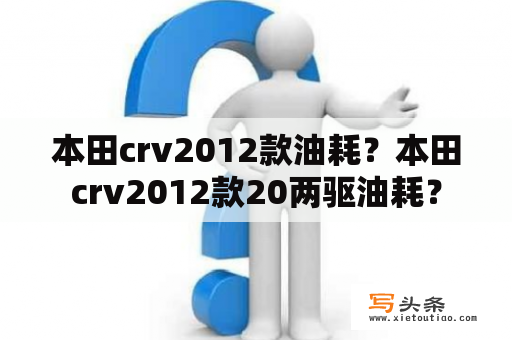 本田crv2012款油耗？本田crv2012款20两驱油耗？

写头条
www.xietoutiao.com